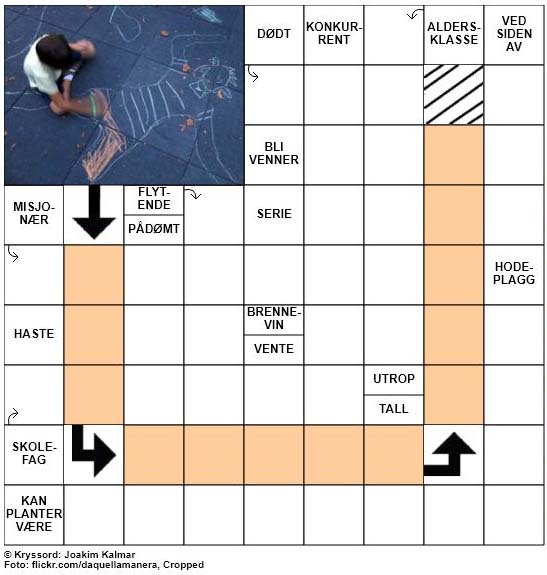 DØDT

KONKURRENT

ALDERSKLASSE

VED SIDEN AV

BLI VENNER

MISJONÆR

FLYTENDE

PÅDØMT

SERIE

HODEPLAGG

HASTE

BRENNEVIN

VENTE

UTROP

TALL

SKOLEFAG

KAN PLANTER VÆRE

© Kryssord: Joakim Kalmar
Foto: flickr.com/daquellamanera, Cropped